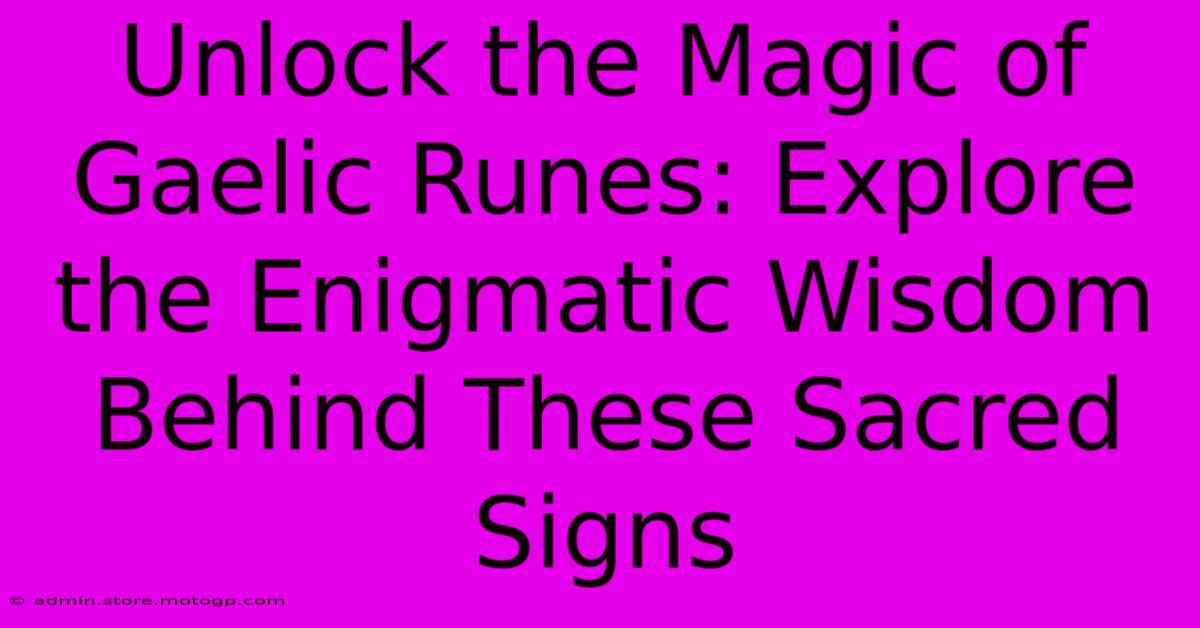 Unlock the Magic of Gaelic Runes: Explore the Enigmatic Wisdom Behind These Sacred Signs

© admin.store.motogp.com